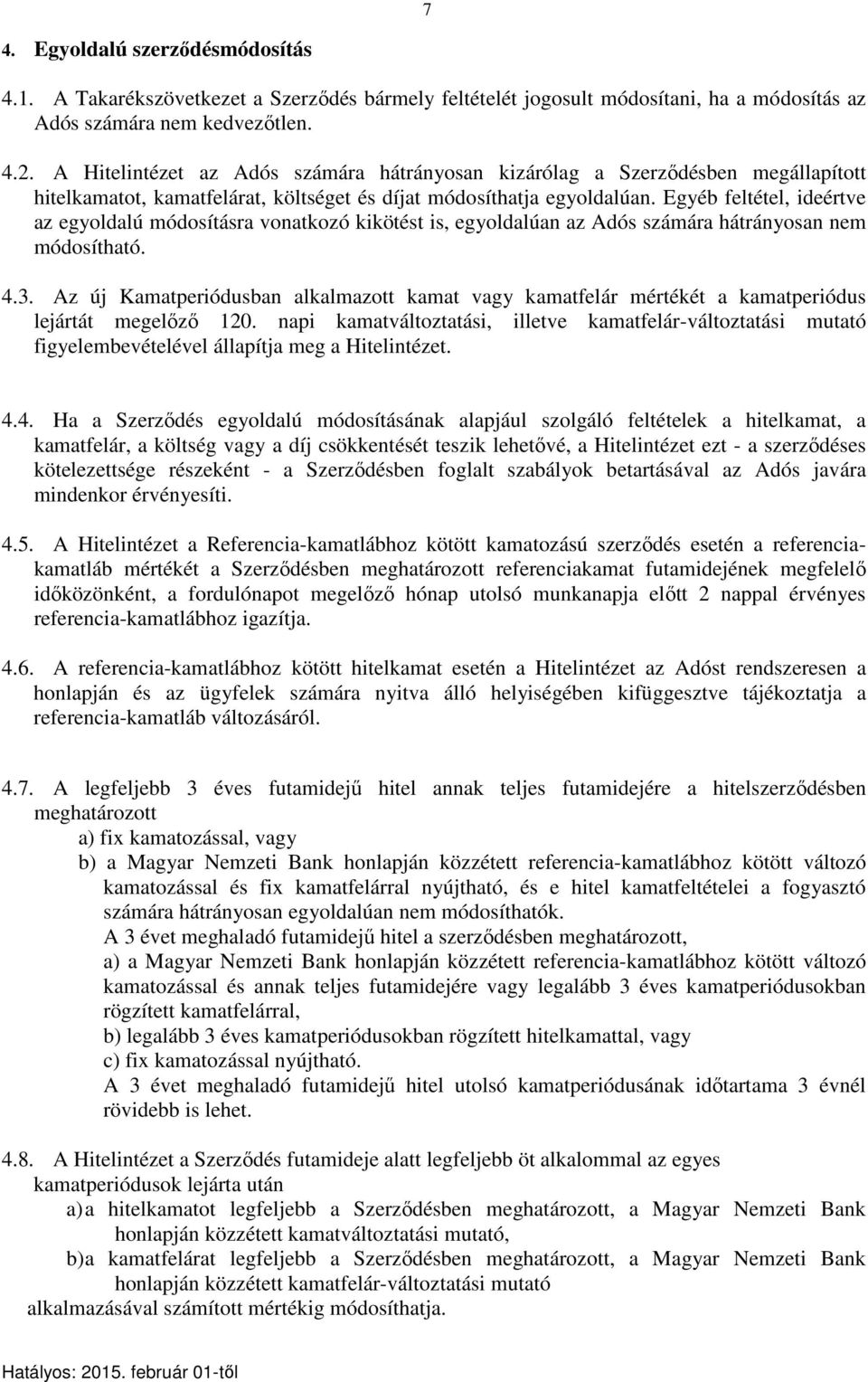 7

4. Egyoldalú szerződésmódosítás

4.1. A Takarékszövetkezet a Szerződés bármely feltételét jogosult módosítani, ha a módosítás az Adós számára nem kedvezőtlen.

4.2. A Hitelintézet az Adós számára hátrányosan kizárólag a Szerződésben megállapított hitelkamatot, kamatfelárat, költséget és díjat módosíthatja egyoldalúan. Egyéb feltétel, ideértve az egyoldalú módosításra vonatkozó kikötést is, egyoldalúan az Adós számára hátrányosan nem módosítható.

4.3. Az új Kamatperiódusban alkalmazott kamat vagy kamatfelár mértékét a kamatperiódus lejártát megelőző 120. napi kamatváltoztatási, illetve kamatfelár-változtatási mutató figyelembevételével állapítja meg a Hitelintézet.

4.4. Ha a Szerződés egyoldalú módosításának alapjául szolgáló feltételek a hitelkamat, a kamatfelár, a költség vagy a díj csökkentését teszik lehetővé, a Hitelintézet ezt - a szerződéses kötelezettsége részeként - a Szerződésben foglalt szabályok betartásával az Adós javára mindenkor érvényesíti.

4.5. A Hitelintézet a Referencia-kamatlábhoz kötött kamatozású szerződés esetén a referencia-kamatláb mértékét a Szerződésben meghatározott referenciakamat futamidejének megfelelő időközönként, a fordulónapot megelőző hónap utolsó munkanapja előtt 2 nappal érvényes referencia-kamatlábhoz igazítja.

4.6. A referencia-kamatlábhoz kötött hitelkamat esetén a Hitelintézet az Adóst rendszeresen a honlapján és az ügyfelek számára nyitva álló helyiségében kifüggesztve tájékoztatja a referencia-kamatláb változásáról.

4.7. A legfeljebb 3 éves futamidejű hitel annak teljes futamidejére a hitelszerződésben meghatározott
a) fix kamatozással, vagy
b) a Magyar Nemzeti Bank honlapján közzétett referencia-kamatlábhoz kötött változó kamatozással és fix kamatfelárral nyújtható, és e hitel kamatfeltételei a fogyasztó számára hátrányosan egyoldalúan nem módosíthatók.
A 3 évet meghaladó futamidejű hitel a szerződésben meghatározott,
a) a Magyar Nemzeti Bank honlapján közzétett referencia-kamatlábhoz kötött változó kamatozással és annak teljes futamidejére vagy legalább 3 éves kamatperiódusokban rögzített kamatfelárral,
b) legalább 3 éves kamatperiódusokban rögzített hitelkamattal, vagy
c) fix kamatozással nyújtható.
A 3 évet meghaladó futamidejű hitel utolsó kamatperiódusának időtartama 3 évnél rövidebb is lehet.

4.8. A Hitelintézet a Szerződés futamideje alatt legfeljebb öt alkalommal az egyes kamatperiódusok lejárta után
a) a hitelkamatot legfeljebb a Szerződésben meghatározott, a Magyar Nemzeti Bank honlapján közzétett kamatváltoztatási mutató,
b) a kamatfelárat legfeljebb a Szerződésben meghatározott, a Magyar Nemzeti Bank honlapján közzétett kamatfelár-változtatási mutató
alkalmazásával számított mértékig módosíthatja.

Hatályos: 2015. február 01-től